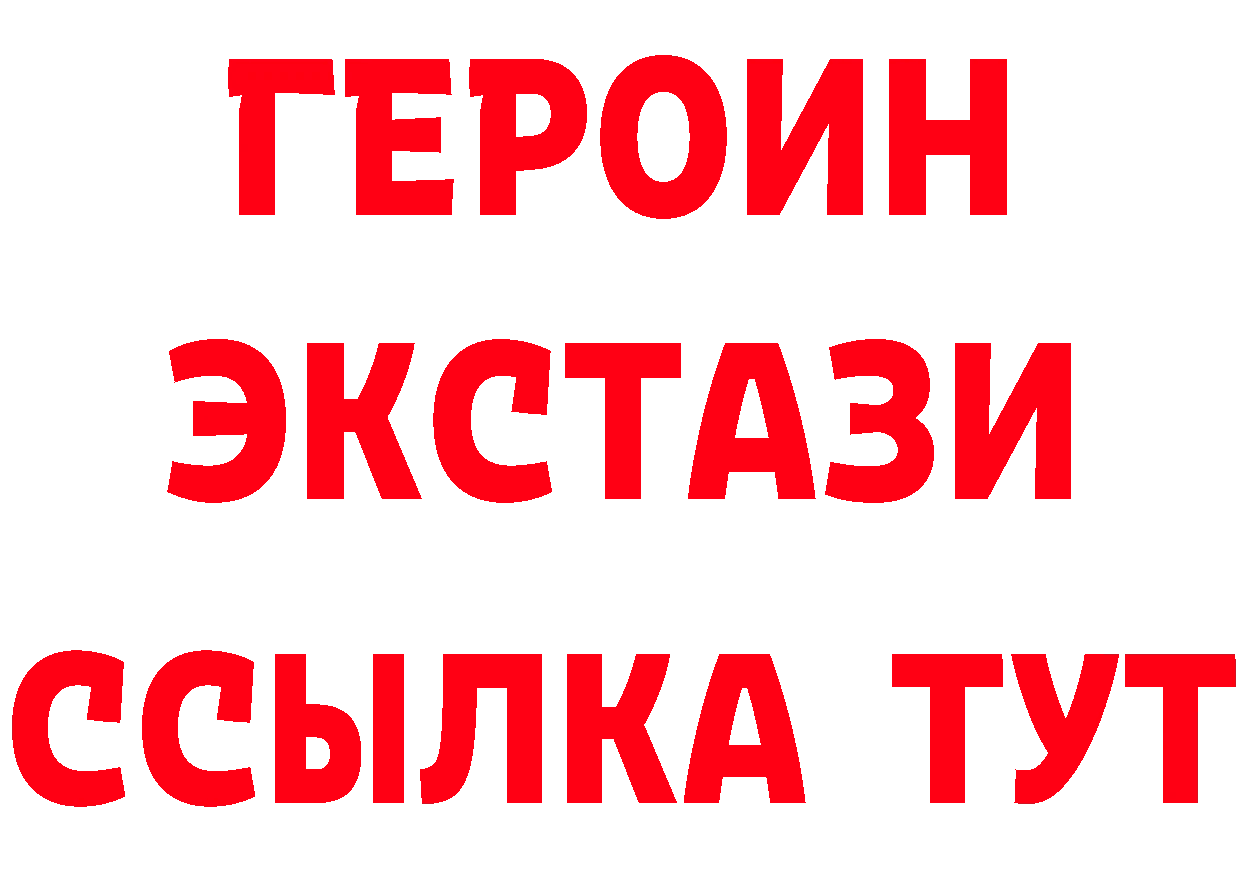 ГЕРОИН ЭКСТАЗИ ССЫЛКА ТУТ